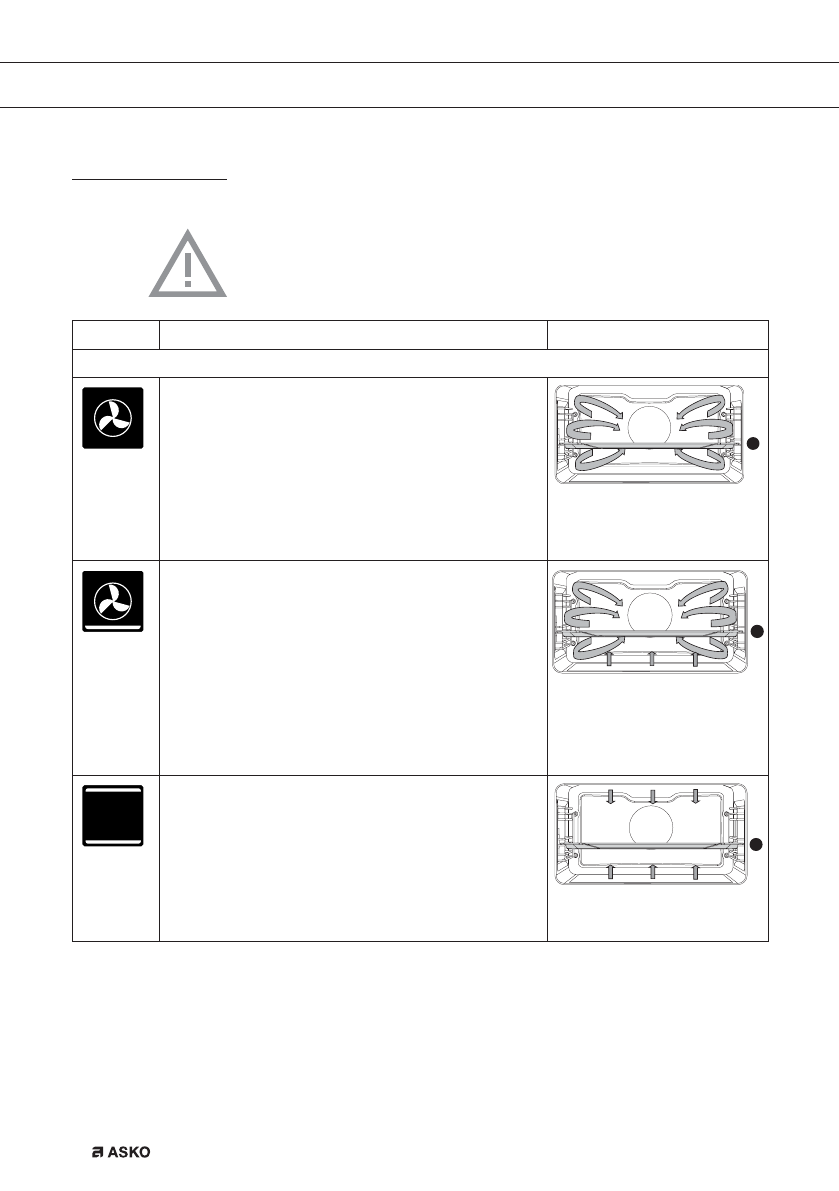 ASKO